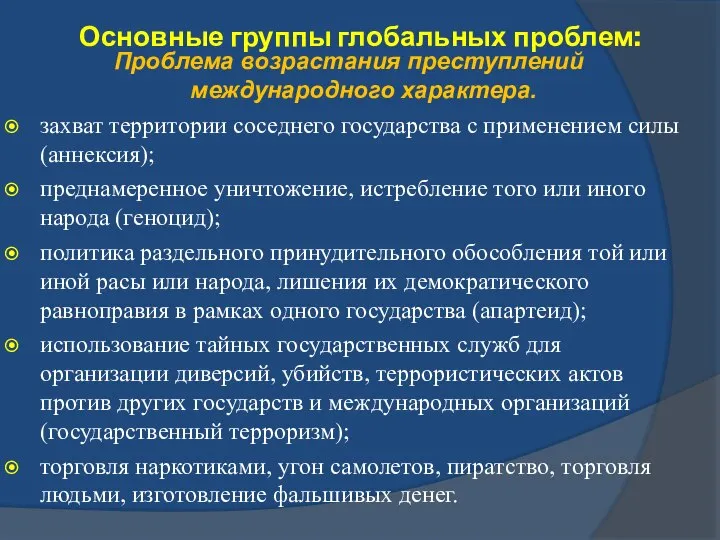 Основные группы глобальных проблем:
Проблема возрастания преступлений международного характера.

захват территории соседнего государства с применением силы (аннексия);

преднамеренное уничтожение, истребление того или иного народа (геноцид);

политика раздельного принудительного обособления той или иной расы или народа, лишения их демократического равноправия в рамках одного государства (апартеид);

использование тайных государственных служб для организации диверсий, убийств, террористических актов против других государств и международных организаций (государственный терроризм);

торговля наркотиками, угон самолетов, пиратство, торговля людьми, изготовление фальшивых денег.